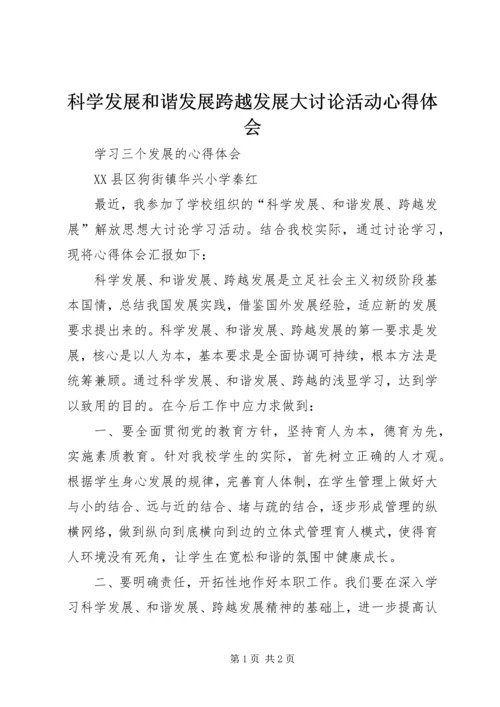 科学发展和谐发展跨越发展大讨论活动心得体会

学习三个发展的心得体会

XX县区狗街镇华兴小学秦红

最近，我参加了学校组织的“科学发展、和谐发展、跨越发展”解放思想大讨论学习活动。结合我校实际，通过讨论学习，现将心得体会汇报如下：

科学发展、和谐发展、跨越发展是立足社会主义初级阶段基本国情，总结我国发展实践，借鉴国外发展经验，适应新的发展要求提出来的。科学发展、和谐发展、跨越发展的第一要求是发展，核心是以人为本，基本要求是全面协调可持续，根本方法是统筹兼顾。通过科学发展、和谐发展、跨越的浅显学习，达到学以致用的目的。在今后工作中应力求做到：

一、要全面贯彻党的教育方针，坚持育人为本，德育为先，实施素质教育。针对我校学生的实际，首先树立正确的人才观。根据学生身心发展的规律，完善育人体制，在学生管理上做好大与小的结合、远与近的结合、堵与疏的结合，逐步形成管理的纵横网络，做到纵向到底横向到边的立体式管理育人模式，使得育人环境没有死角，让学生在宽松和谐的氛围中健康成长。

二、要明确责任，开拓性地作好本职工作。我们要在深入学习科学发展、和谐发展、跨越发展精神的基础上，进一步提高认

第1页 共2页